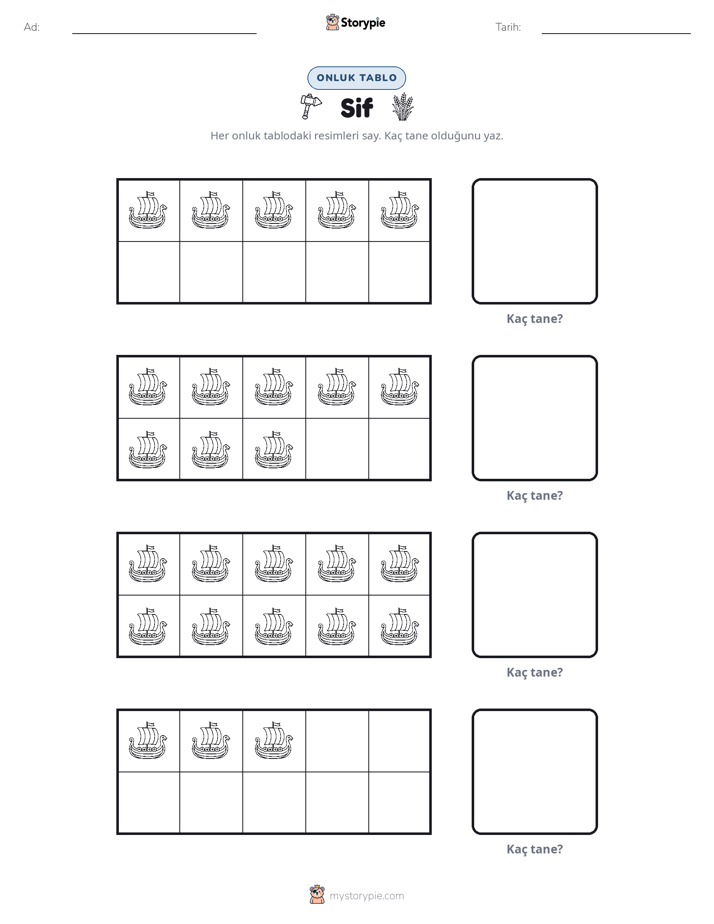 Ad: ____ Storypie Tarih: ____

ONLUK TABLO

Sif

Her onluk tablodaki resimleri say. Kaç tane olduğunu yaz.

Kaç tane?

Kaç tane?

Kaç tane?

Kaç tane?

mystorypie.com